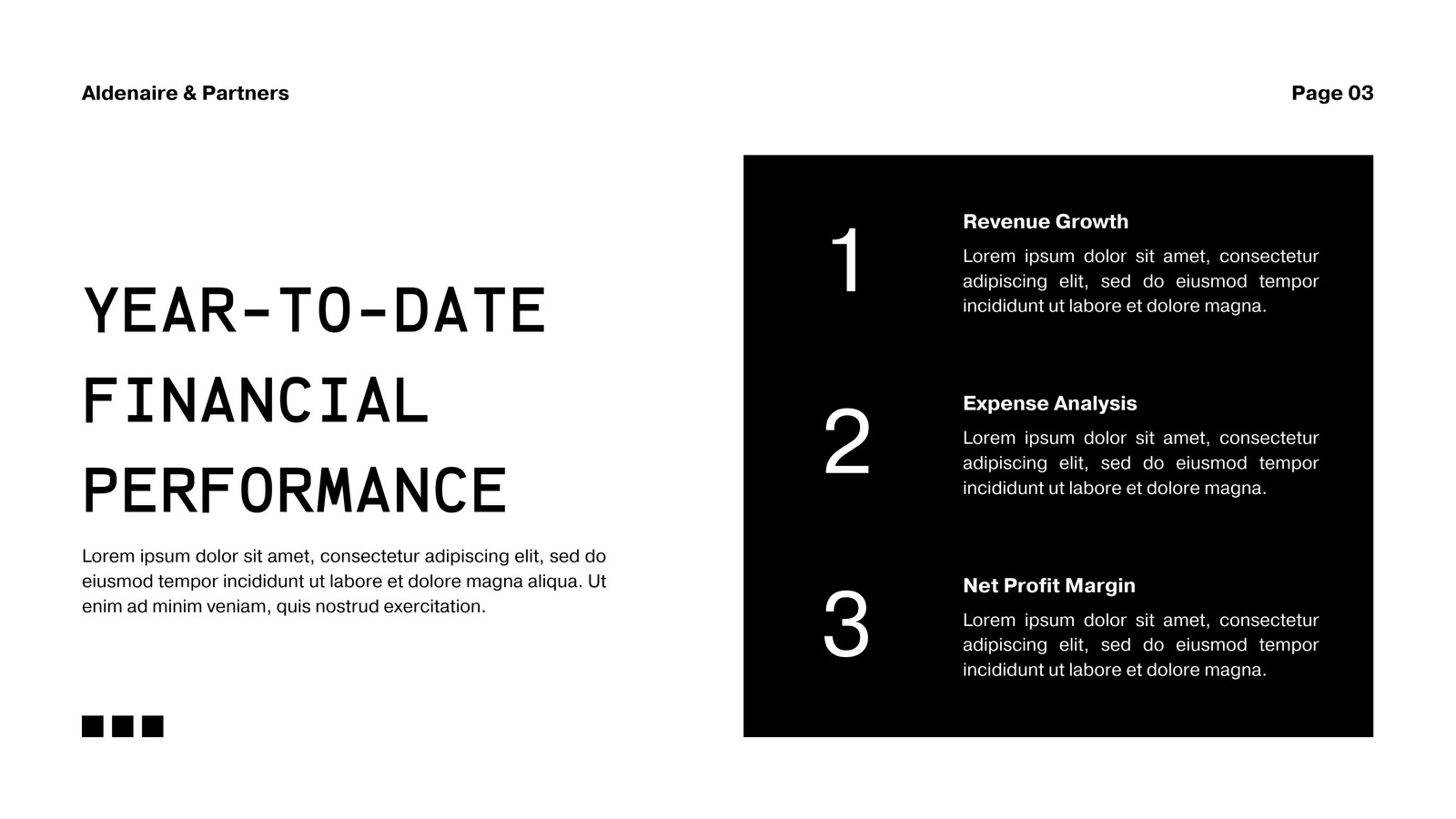 Aldenaire & Partners

Page 03

YEAR-TO-DATE FINANCIAL PERFORMANCE

Lorem ipsum dolor sit amet, consectetur adipiscing elit, sed do eiusmod tempor incididunt ut labore et dolore magna aliqua. Ut enim ad minim veniam, quis nostrud exercitation.

1

Revenue Growth

Lorem ipsum dolor sit amet, consectetur adipiscing elit, sed do eiusmod tempor incididunt ut labore et dolore magna.

2

Expense Analysis

Lorem ipsum dolor sit amet, consectetur adipiscing elit, sed do eiusmod tempor incididunt ut labore et dolore magna.

3

Net Profit Margin

Lorem ipsum dolor sit amet, consectetur adipiscing elit, sed do eiusmod tempor incididunt ut labore et dolore magna.